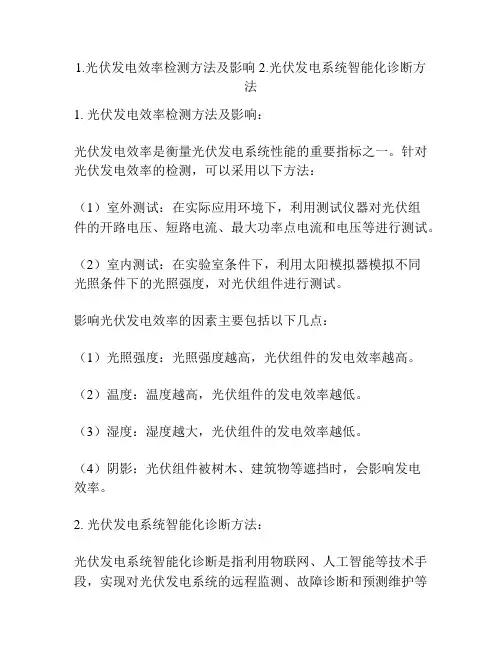 1.光伏发电效率检测方法及影响 2.光伏发电系统智能化诊断方法

1. 光伏发电效率检测方法及影响：

光伏发电效率是衡量光伏发电系统性能的重要指标之一。针对光伏发电效率的检测，可以采用以下方法：

（1）室外测试：在实际应用环境下，利用测试仪器对光伏组件的开路电压、短路电流、最大功率点电流和电压等进行测试。

（2）室内测试：在实验室条件下，利用太阳模拟器模拟不同光照条件下的光照强度，对光伏组件进行测试。

影响光伏发电效率的因素主要包括以下几点：

（1）光照强度：光照强度越高，光伏组件的发电效率越高。

（2）温度：温度越高，光伏组件的发电效率越低。

（3）湿度：湿度越大，光伏组件的发电效率越低。

（4）阴影：光伏组件被树木、建筑物等遮挡时，会影响发电效率。

2. 光伏发电系统智能化诊断方法：

光伏发电系统智能化诊断是指利用物联网、人工智能等技术手段，实现对光伏发电系统的远程监测、故障诊断和预测维护等